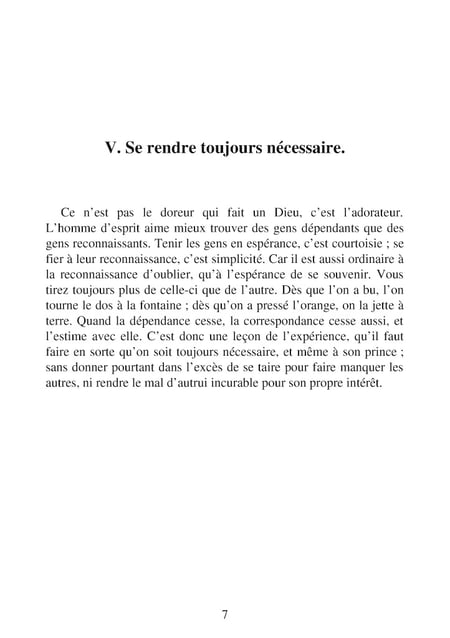 V. Se rendre toujours nécessaire.

Ce n'est pas le doreur qui fait un Dieu, c'est l'adorateur. L'homme d'esprit aime mieux trouver des gens dépendants que des gens reconnaissants. Tenir les gens en espérance, c'est courtoisie ; se fier à leur reconnaissance, c'est simplicité. Car il est aussi ordinaire à la reconnaissance d'oublier, qu'à l'espérance de se souvenir. Vous tirez toujours plus de celle-ci que de l'autre. Dès que l'on a bu, l'on tourne le dos à la fontaine ; dès qu'on a pressé l'orange, on la jette à terre. Quand la dépendance cesse, la correspondance cesse aussi, et l'estime avec elle. C'est donc une leçon de l'expérience, qu'il faut faire en sorte qu'on soit toujours nécessaire, et même à son prince ; sans donner pourtant dans l'excès de se taire pour faire manquer les autres, ni rendre le mal d'autrui incurable pour son propre intérêt.

7